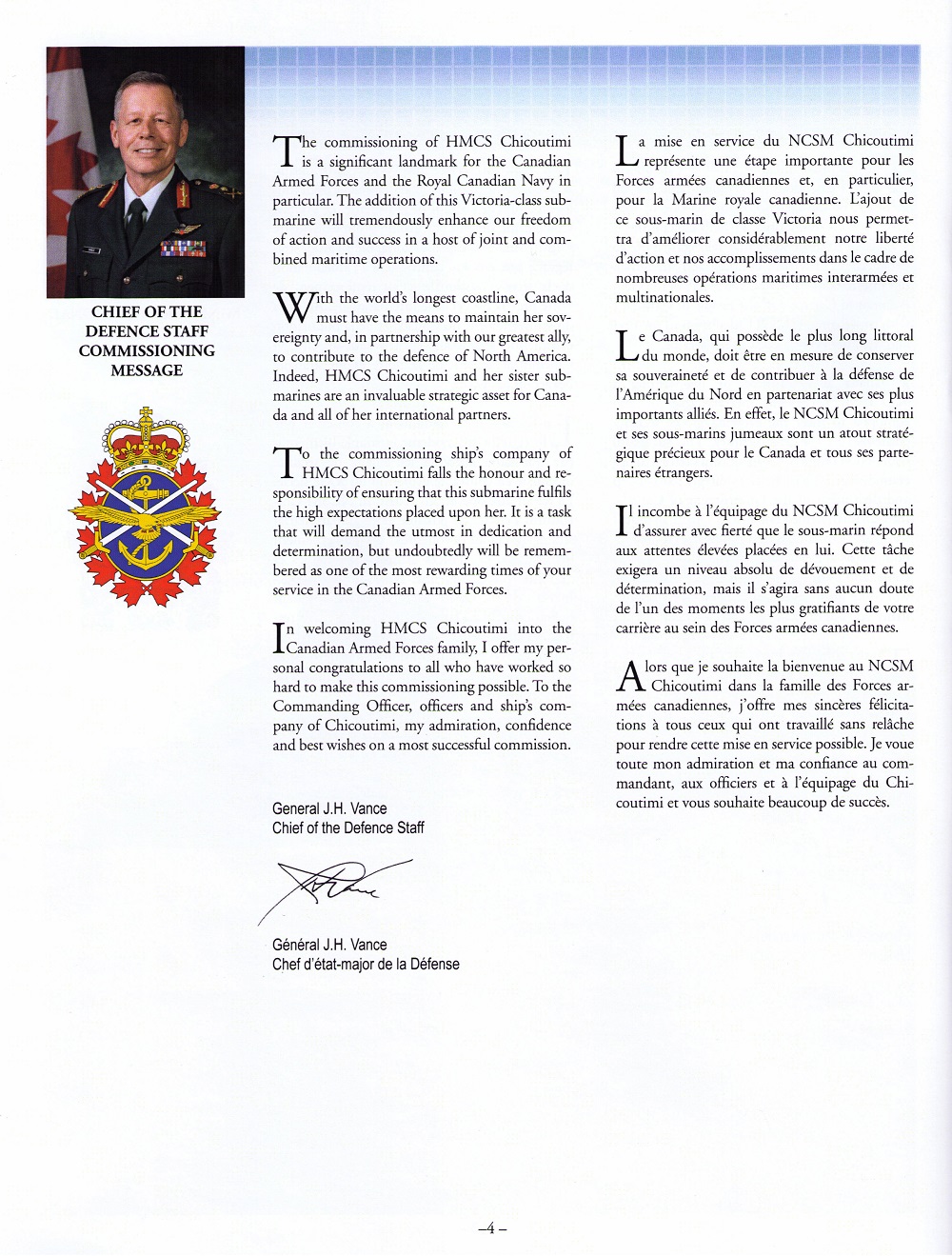 CHIEF OF THE DEFENCE STAFF COMMISSIONING MESSAGE

The commissioning of HMCS Chicoutimi is a significant landmark for the Canadian Armed Forces and the Royal Canadian Navy in particular. The addition of this Victoria-class submarine will tremendously enhance our freedom of action and success in a host of joint and combined maritime operations.

With the world's longest coastline, Canada must have the means to maintain her sovereignty and, in partnership with our greatest ally, to contribute to the defence of North America. Indeed, HMCS Chicoutimi and her sister submarines are an invaluable strategic asset for Canada and all of her international partners.

To the commissioning ship's company of HMCS Chicoutimi falls the honour and responsibility of ensuring that this submarine fulfils the high expectations placed upon her. It is a task that will demand the utmost in dedication and determination, but undoubtedly will be remembered as one of the most rewarding times of your service in the Canadian Armed Forces.

In welcoming HMCS Chicoutimi into the Canadian Armed Forces family, I offer my personal congratulations to all who have worked so hard to make this commissioning possible. To the Commanding Officer, officers and ship's company of Chicoutimi, my admiration, confidence and best wishes on a most successful commission.

General J.H. Vance
Chief of the Defence Staff

Général J.H. Vance
Chef d'état-major de la Défense

La mise en service du NCSM Chicoutimi représente une étape importante pour les Forces armées canadiennes et, en particulier, pour la Marine royale canadienne. L'ajout de ce sous-marin de classe Victoria nous permettra d'améliorer considérablement notre liberté d'action et nos accomplissements dans le cadre de nombreuses opérations maritimes interarmées et multinationales.

Le Canada, qui possède le plus long littoral du monde, doit être en mesure de conserver sa souveraineté et de contribuer à la défense de l'Amérique du Nord en partenariat avec ses plus importants alliés. En effet, le NCSM Chicoutimi et ses sous-marins jumeaux sont un atout stratégique précieux pour le Canada et tous ses partenaires étrangers.

Il incombe à l'équipage du NCSM Chicoutimi d'assurer avec fierté que le sous-marin répond aux attentes élevées placées en lui. Cette tâche exigera un niveau absolu de dévouement et de détermination, mais il s'agira sans aucun doute de l'un des moments les plus gratifiants de votre carrière au sein des Forces armées canadiennes.

Alors que je souhaite la bienvenue au NCSM Chicoutimi dans la famille des Forces armées canadiennes, j'offre mes sincères félicitations à tous ceux qui ont travaillé sans relâche pour rendre cette mise en service possible. Je voue toute mon admiration et ma confiance au commandant, aux officiers et à l'équipage du Chicoutimi et vous souhaite beaucoup de succès.

–4–